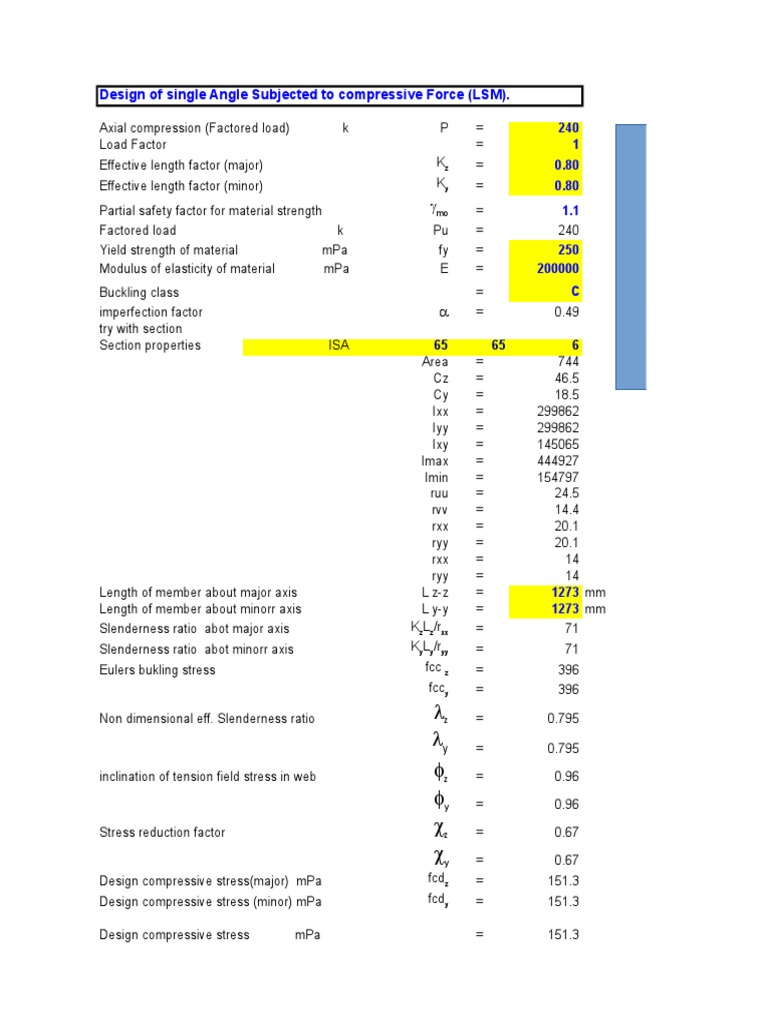 Design of single Angle Subjected to compressive Force (LSM).

Axial compression (Factored load) k P = 240
Load Factor = 1
Effective length factor (major) $K_z$ = 0.80
Effective length factor (minor) $K_y$ = 0.80
Partial safety factor for material strength $\gamma_{mo}$ = 1.1
Factored load k Pu = 240
Yield strength of material mPa fy = 250
Modulus of elasticity of material mPa E = 200000
Buckling class = C
imperfection factor $\alpha$ = 0.49
try with section
Section properties ISA 65 65 6
Area = 744
Cz = 46.5
Cy = 18.5
Ixx = 299862
Iyy = 299862
Ixy = 145065
Imax = 444927
Imin = 154797
ruu = 24.5
rvv = 14.4
rxx = 20.1
ryy = 20.1
rxx = 14
ryy = 14
Length of member about major axis L z-z = 1273 mm
Length of member about minorr axis L y-y = 1273 mm
Slenderness ratio abot major axis $K_zL_z/r_{xx}$ = 71
Slenderness ratio abot minorr axis $K_yL_y/r_{yy}$ = 71
Eulers bukling stress $fcc_z$ = 396
$fcc_y$ = 396
Non dimensional eff. Slenderness ratio $\lambda_z$ = 0.795
$\lambda_y$ = 0.795
inclination of tension field stress in web $\phi_z$ = 0.96
$\phi_y$ = 0.96
Stress reduction factor $\chi_z$ = 0.67
$\chi_y$ = 0.67
Design compressive stress(major) mPa $fcd_z$ = 151.3
Design compressive stress (minor) mPa $fcd_y$ = 151.3

Design compressive stress mPa = 151.3